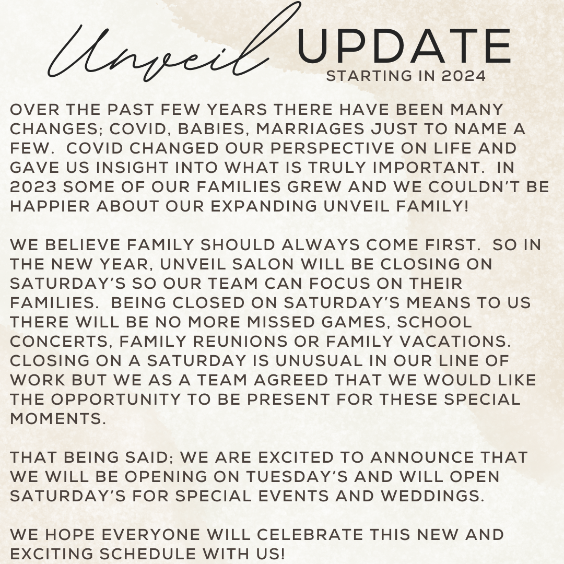 Unveil UPDATE
STARTING IN 2024

OVER THE PAST FEW YEARS THERE HAVE BEEN MANY CHANGES; COVID, BABIES, MARRIAGES JUST TO NAME A FEW.  COVID CHANGED OUR PERSPECTIVE ON LIFE AND GAVE US INSIGHT INTO WHAT IS TRULY IMPORTANT.  IN 2023 SOME OF OUR FAMILIES GREW AND WE COULDN'T BE HAPPIER ABOUT OUR EXPANDING UNVEIL FAMILY!

WE BELIEVE FAMILY SHOULD ALWAYS COME FIRST.  SO IN THE NEW YEAR, UNVEIL SALON WILL BE CLOSING ON SATURDAY'S SO OUR TEAM CAN FOCUS ON THEIR FAMILIES.  BEING CLOSED ON SATURDAY'S MEANS TO US THERE WILL BE NO MORE MISSED GAMES, SCHOOL CONCERTS, FAMILY REUNIONS OR FAMILY VACATIONS. CLOSING ON A SATURDAY IS UNUSUAL IN OUR LINE OF WORK BUT WE AS A TEAM AGREED THAT WE WOULD LIKE THE OPPORTUNITY TO BE PRESENT FOR THESE SPECIAL MOMENTS.

THAT BEING SAID; WE ARE EXCITED TO ANNOUNCE THAT WE WILL BE OPENING ON TUESDAY'S AND WILL OPEN SATURDAY'S FOR SPECIAL EVENTS AND WEDDINGS.

WE HOPE EVERYONE WILL CELEBRATE THIS NEW AND EXCITING SCHEDULE WITH US!